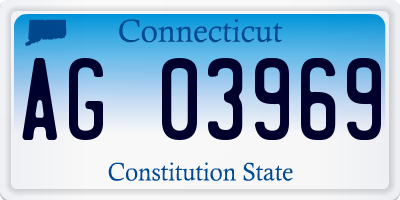 Connecticut

AG 03969

Constitution State